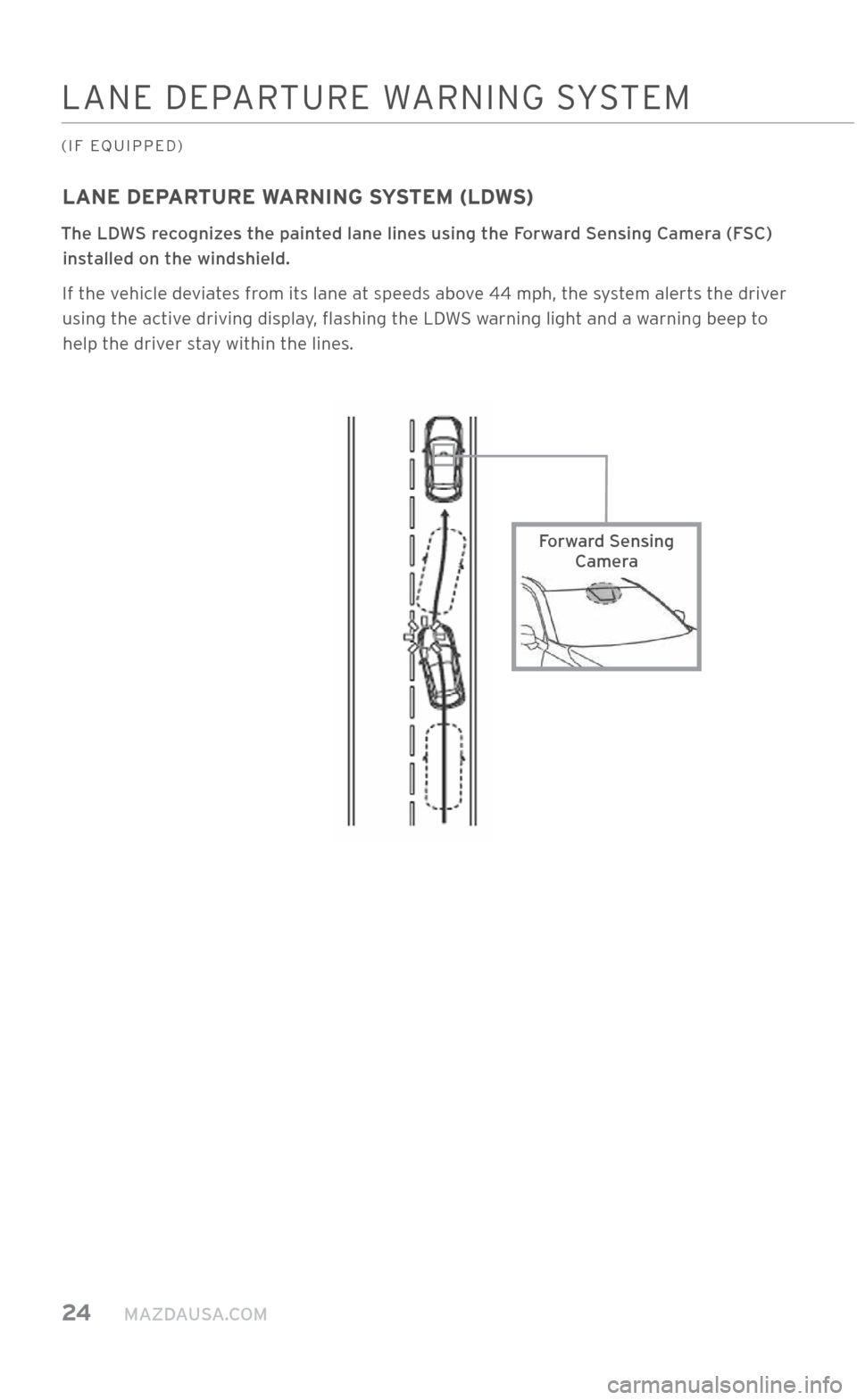 LANE DEPARTURE WARNING SYSTEM

(IF EQUIPPED)

LANE DEPARTURE WARNING SYSTEM (LDWS)

The LDWS recognizes the painted lane lines using the Forward Sensing Camera (FSC) installed on the windshield.

If the vehicle deviates from its lane at speeds above 44 mph, the system alerts the driver using the active driving display, flashing the LDWS warning light and a warning beep to help the driver stay within the lines.

Forward Sensing Camera

24 MAZDAUSA.COM

carmanualsonline.info